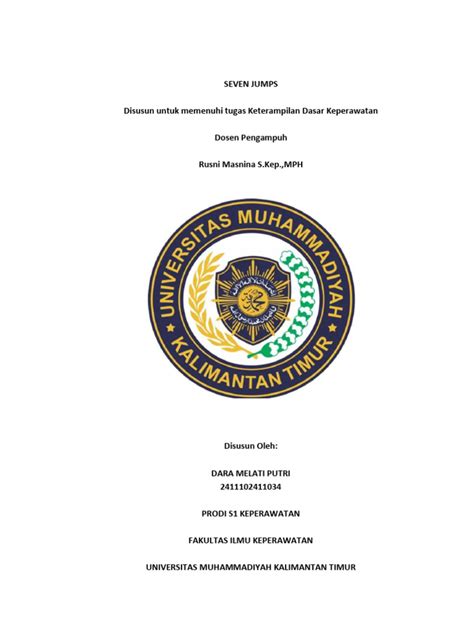 SEVEN JUMPS

Disusun untuk memenuhi tugas Keterampilan Dasar Keperawatan

Dosen Pengampuh

Rusni Masnina S.Kep.,MPH

UNIVERSITAS MUHAMMADIYAH KALIMANTAN TIMUR

Disusun Oleh:

DARA MELATI PUTRI
2411102411034

PRODI S1 KEPERAWATAN

FAKULTAS ILMU KEPERAWATAN

UNIVERSITAS MUHAMMADIYAH KALIMANTAN TIMUR